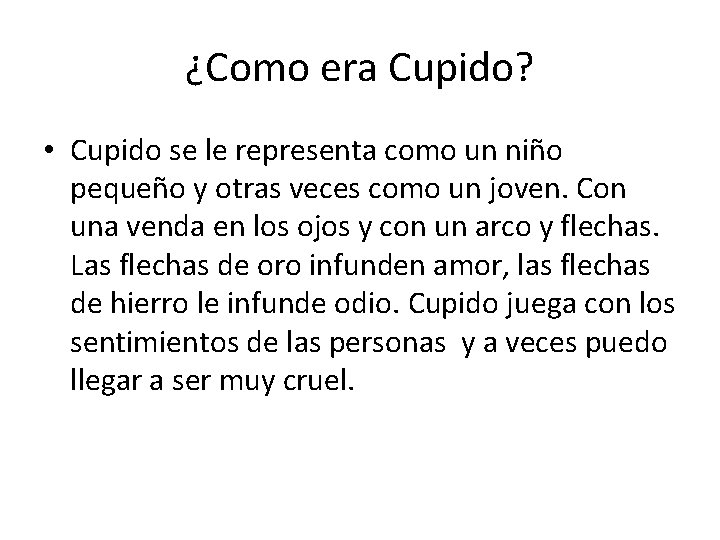 ¿Como era Cupido?

• Cupido se le representa como un niño pequeño y otras veces como un joven. Con una venda en los ojos y con un arco y flechas. Las flechas de oro infunden amor, las flechas de hierro le infunde odio. Cupido juega con los sentimientos de las personas y a veces puedo llegar a ser muy cruel.